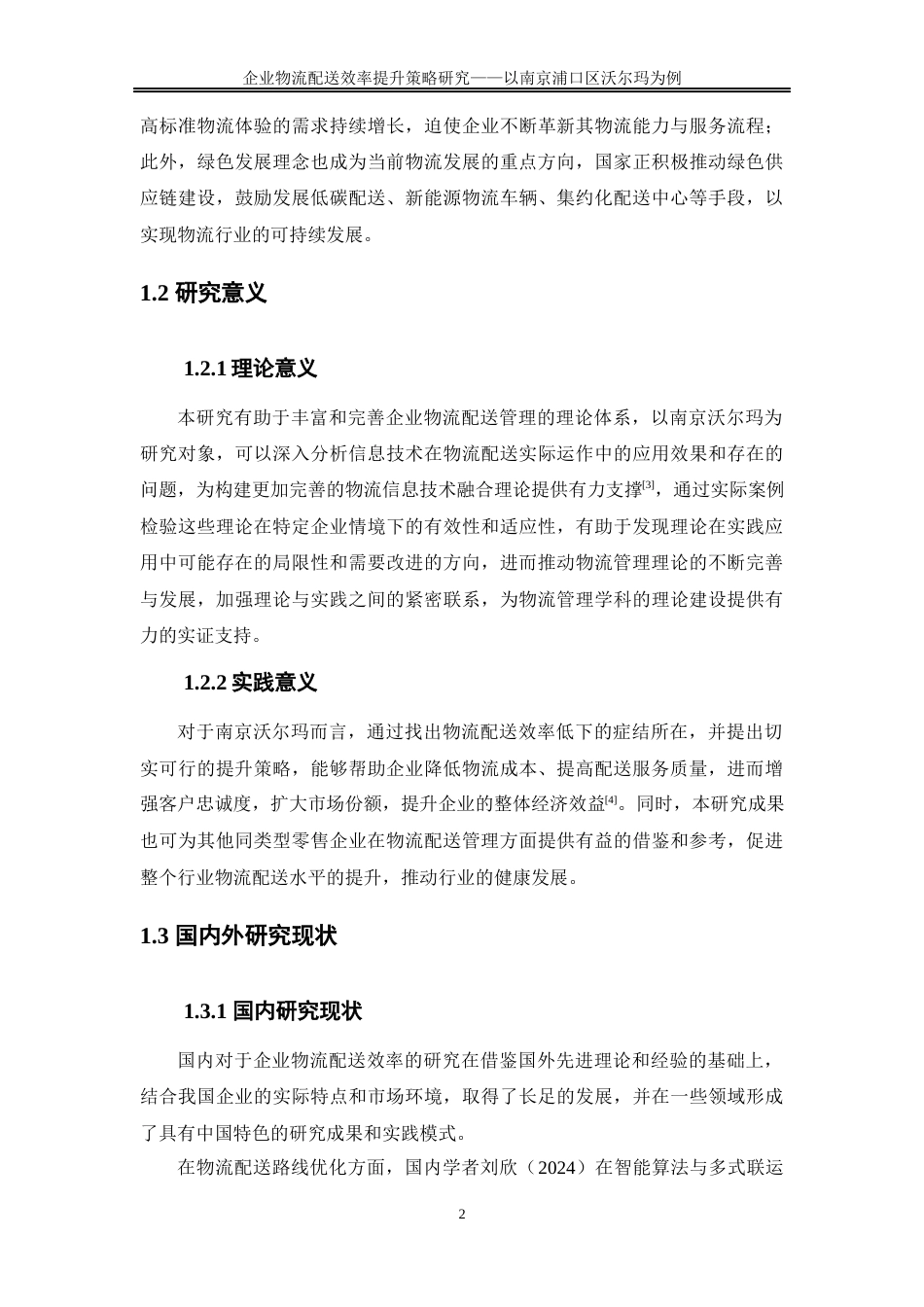 企业物流配送效率提升策略研究——以南京浦口区沃尔玛为例

高标准物流体验的需求持续增长，迫使企业不断革新其物流能力与服务流程；此外，绿色发展理念也成为当前物流发展的重点方向，国家正积极推动绿色供应链建设，鼓励发展低碳配送、新能源物流车辆、集约化配送中心等手段，以实现物流行业的可持续发展。

1.2 研究意义

1.2.1 理论意义

本研究有助于丰富和完善企业物流配送管理的理论体系，以南京沃尔玛为研究对象，可以深入分析信息技术在物流配送实际运作中的应用效果和存在的问题，为构建更加完善的物流信息技术融合理论提供有力支撑[3]，通过实际案例检验这些理论在特定企业情境下的有效性和适应性，有助于发现理论在实践应用中可能存在的局限性和需要改进的方向，进而推动物流管理理论的不断完善与发展，加强理论与实践之间的紧密联系，为物流管理学科的理论建设提供有力的实证支持。

1.2.2 实践意义

对于南京沃尔玛而言，通过找出物流配送效率低下的症结所在，并提出切实可行的提升策略，能够帮助企业降低物流成本、提高配送服务质量，进而增强客户忠诚度，扩大市场份额，提升企业的整体经济效益[4]。同时，本研究成果也可为其他同类型零售企业在物流配送管理方面提供有益的借鉴和参考，促进整个行业物流配送水平的提升，推动行业的健康发展。

1.3 国内外研究现状

1.3.1 国内研究现状

国内对于企业物流配送效率的研究在借鉴国外先进理论和经验的基础上，结合我国企业的实际特点和市场环境，取得了长足的发展，并在一些领域形成了具有中国特色的研究成果和实践模式。

在物流配送路线优化方面，国内学者刘欣（2024）在智能算法与多式联运

2